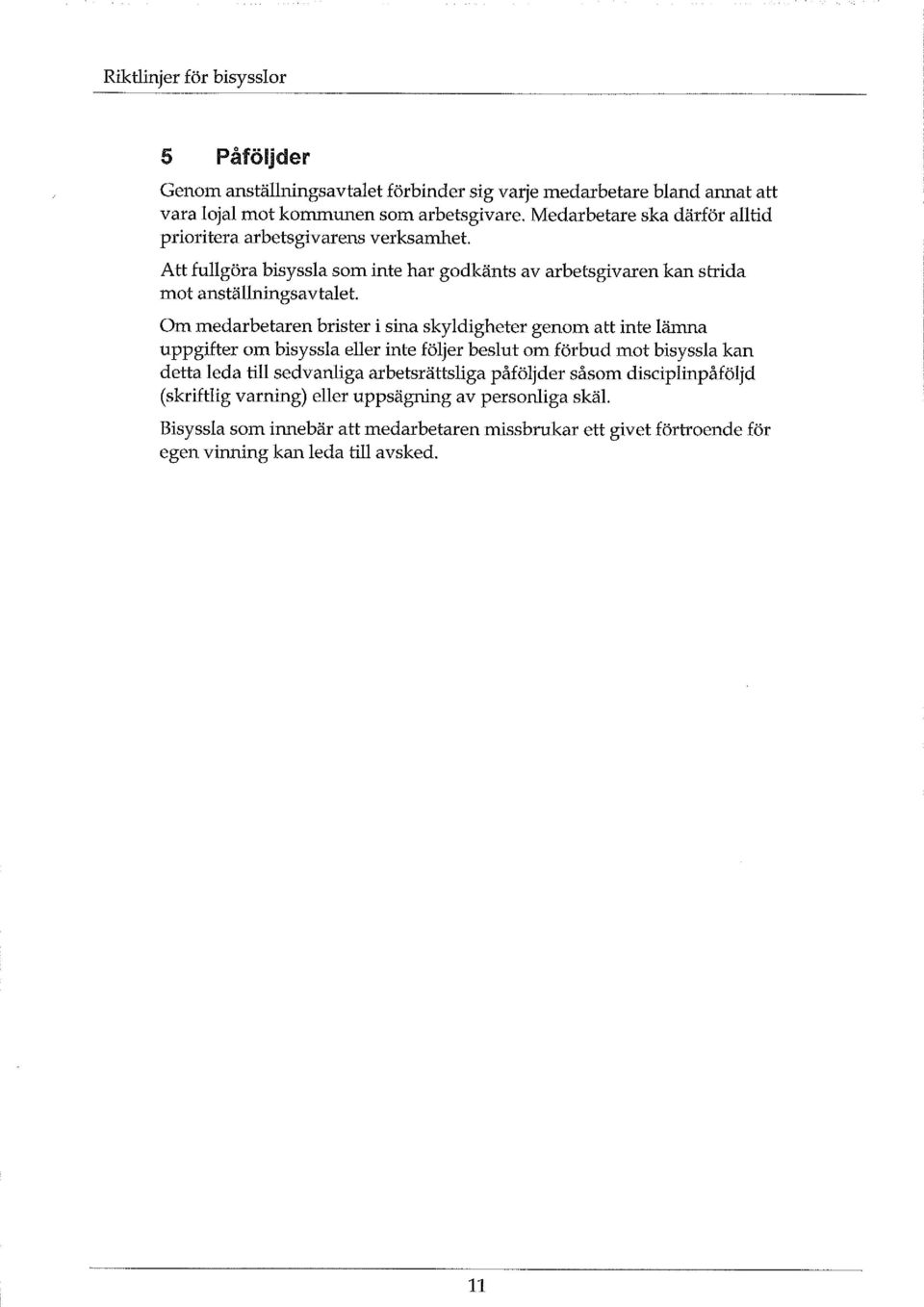 Riktlinjer för bisysslor

5 Påföljder

Genom anställningsavtalet förbinder sig varje medarbetare bland annat att vara lojal mot kommunen som arbetsgivare. Medarbetare ska därför alltid prioritera arbetsgivarens verksamhet.

Att fullgöra bisyssla som inte har godkänts av arbetsgivaren kan strida mot anställningsavtalet.

Om medarbetaren brister i sina skyldigheter genom att inte lämna uppgifter om bisyssla eller inte följer beslut om förbud mot bisyssla kan detta leda till sedvanliga arbetsrättsliga påföljder såsom disciplinpåföljd (skriftlig varning) eller uppsägning av personliga skäl.

Bisyssla som innebär att medarbetaren missbrukar ett givet förtroende för egen vinning kan leda till avsked.

11